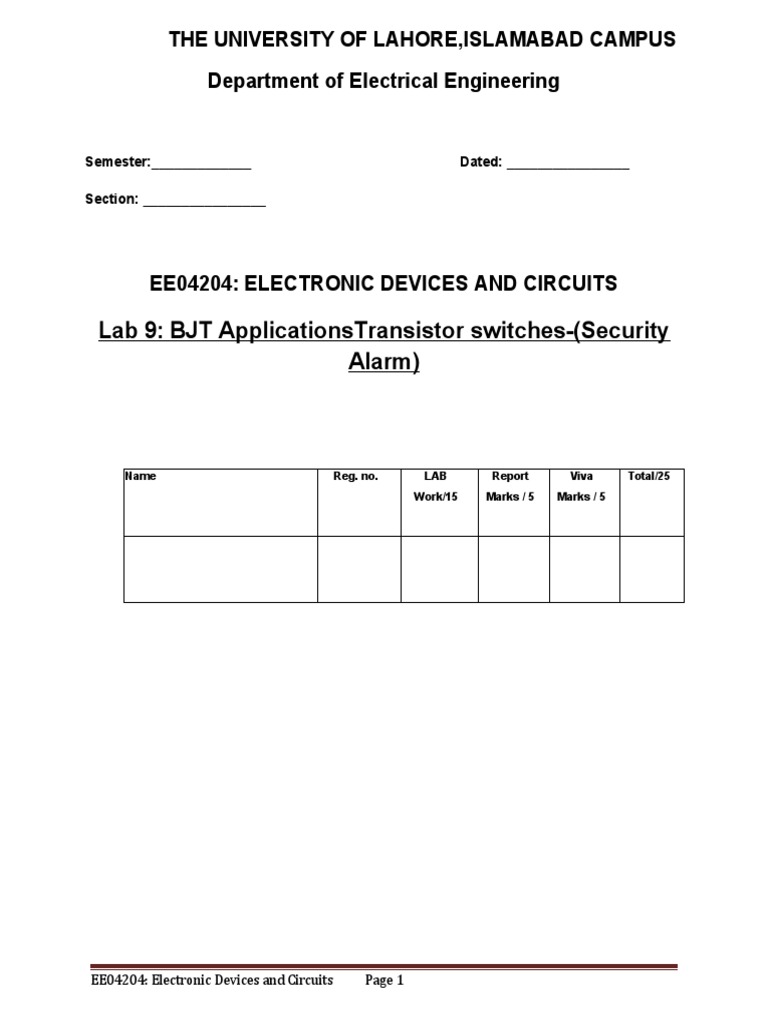 THE UNIVERSITY OF LAHORE,ISLAMABAD CAMPUS

Department of Electrical Engineering

Semester:_____________ Dated: ________________

Section: ________________

EE04204: ELECTRONIC DEVICES AND CIRCUITS

Lab 9: BJT ApplicationsTransistor switches-(Security Alarm)

| Name | Reg. no. | LAB Work/15 | Report Marks / 5 | Viva Marks / 5 | Total/25 |
|---|---|---|---|---|---|
| | | | | | |

EE04204: Electronic Devices and Circuits Page 1